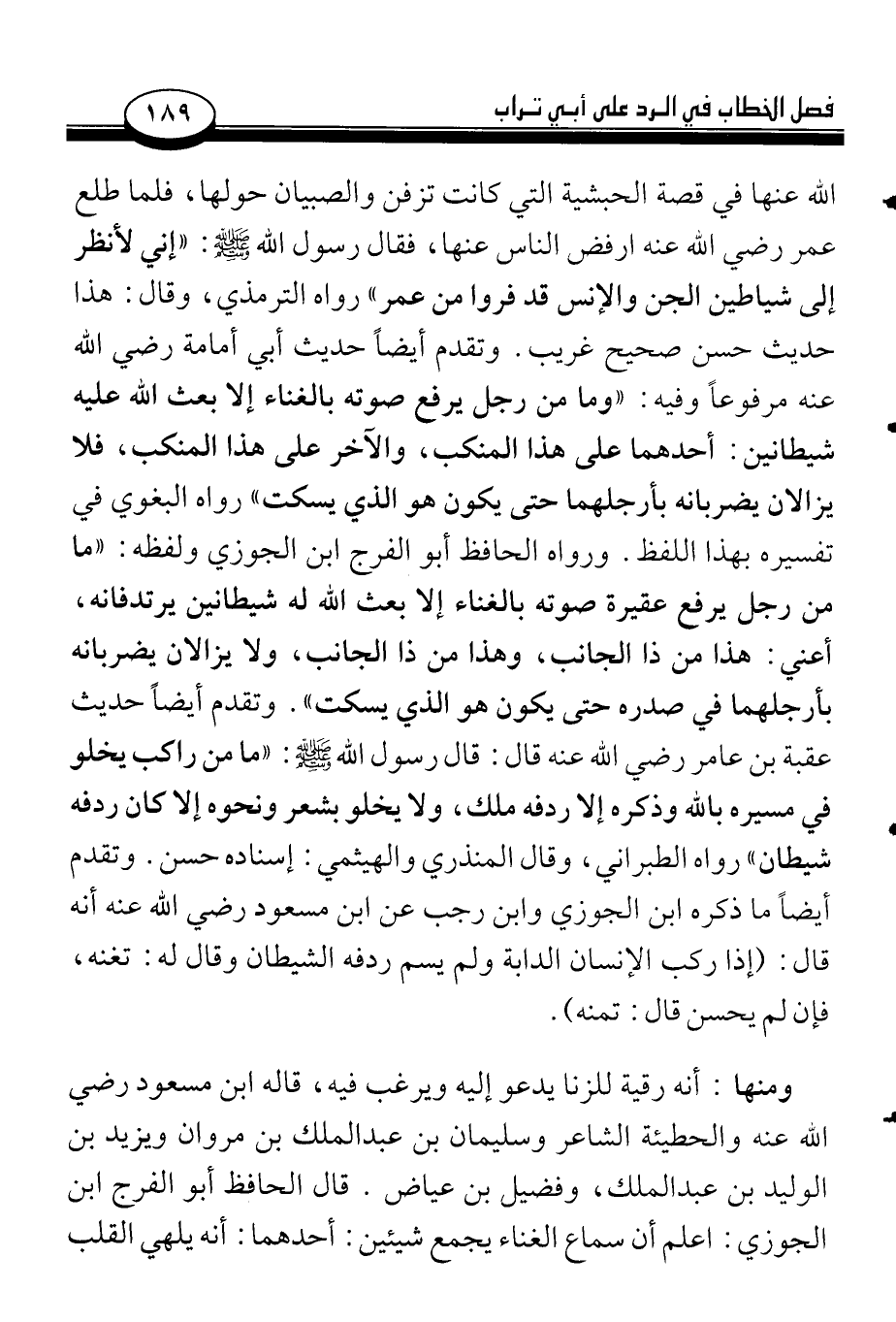 فصل الخطاب في الرد على أبي تراب

١٨٩

الله عنها في قصة الحبشية التي كانت تزفن والصبيان حولها، فلما طلع عمر رضي الله عنه ارفض الناس عنها، فقال رسول الله ﷺ: «إني لأنظر إلى شياطين الجن والإنس قد فروا من عمر» رواه الترمذي، وقال: هذا حديث حسن صحيح غريب. وتقدم أيضاً حديث أبي أمامة رضي الله عنه مرفوعاً وفيه: «وما من رجل يرفع صوته بالغناء إلا بعث الله عليه شيطانين: أحدهما على هذا المنكب، والآخر على هذا المنكب، فلا يزالان يضربانه بأرجلهما حتى يكون هو الذي يسكت» رواه البغوي في تفسيره بهذا اللفظ. ورواه الحافظ أبو الفرج ابن الجوزي ولفظه: «ما من رجل يرفع عقيرة صوته بالغناء إلا بعث الله له شيطانين يرتدفانه، أعني: هذا من ذا الجانب، وهذا من ذا الجانب، ولا يزالان يضربانه بأرجلهما في صدره حتى يكون هو الذي يسكت». وتقدم أيضاً حديث عقبة بن عامر رضي الله عنه قال: قال رسول الله ﷺ: «ما من راكب يخلو في مسيره بالله وذكره إلا ردفه ملك، ولا يخلو بشعر ونحوه إلا كان ردفه شيطان» رواه الطبراني، وقال المنذري والهيثمي: إسناده حسن. وتقدم أيضاً ما ذكره ابن الجوزي وابن رجب عن ابن مسعود رضي الله عنه أنه قال: (إذا ركب الإنسان الدابة ولم يسم ردفه الشيطان وقال له: تغنه، فإن لم يحسن قال: تمنه).

ومنها: أنه رقية للزنا يدعو إليه ويرغب فيه، قاله ابن مسعود رضي الله عنه والحطيئة الشاعر وسليمان بن عبدالملك بن مروان ويزيد بن الوليد بن عبدالملك، وفضيل بن عياض. قال الحافظ أبو الفرج ابن الجوزي: اعلم أن سماع الغناء يجمع شيئين: أحدهما: أنه يلهي القلب